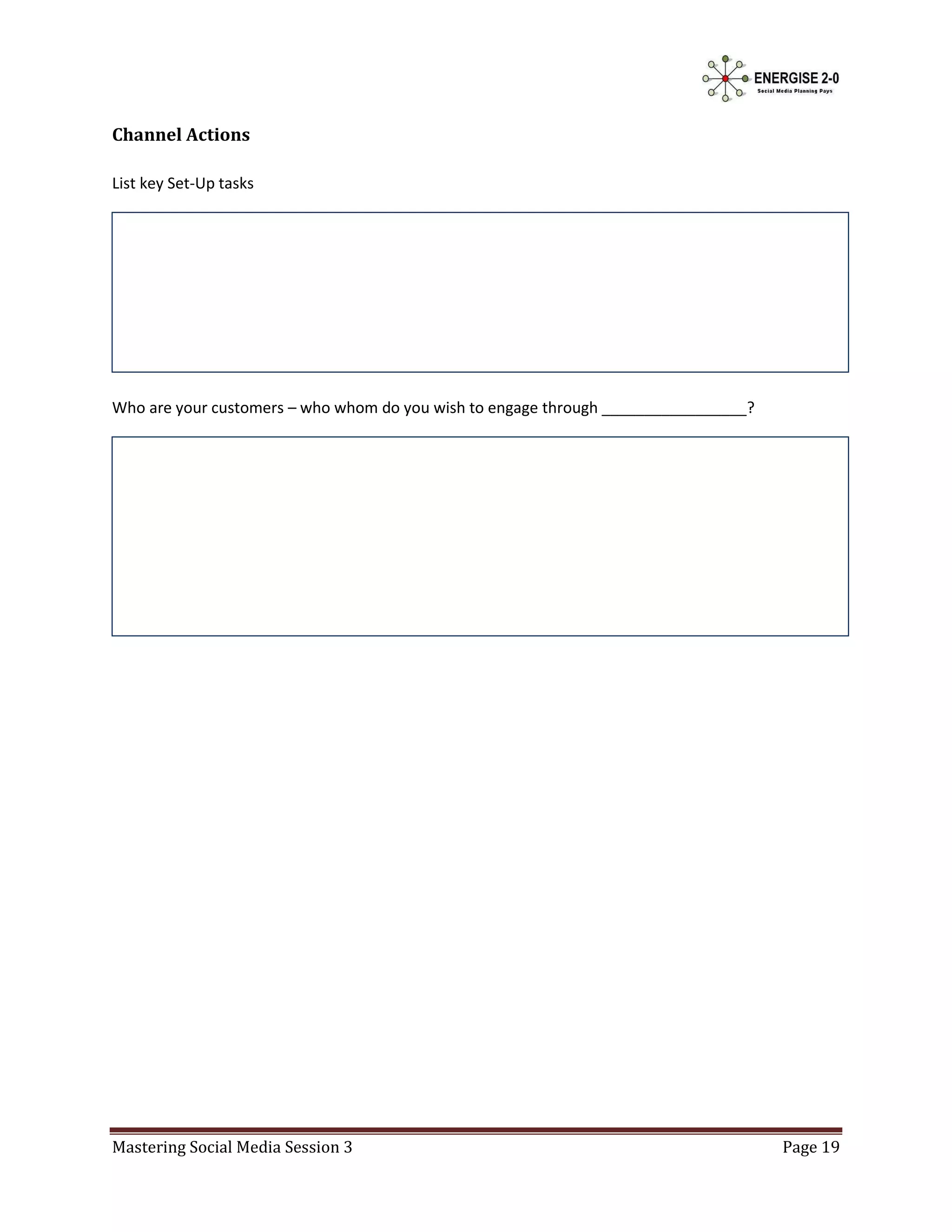 ENERGISE 2-0
Social Media Planning Pays

Channel Actions

List key Set-Up tasks

Who are your customers – who whom do you wish to engage through _________________?

Mastering Social Media Session 3 Page 19